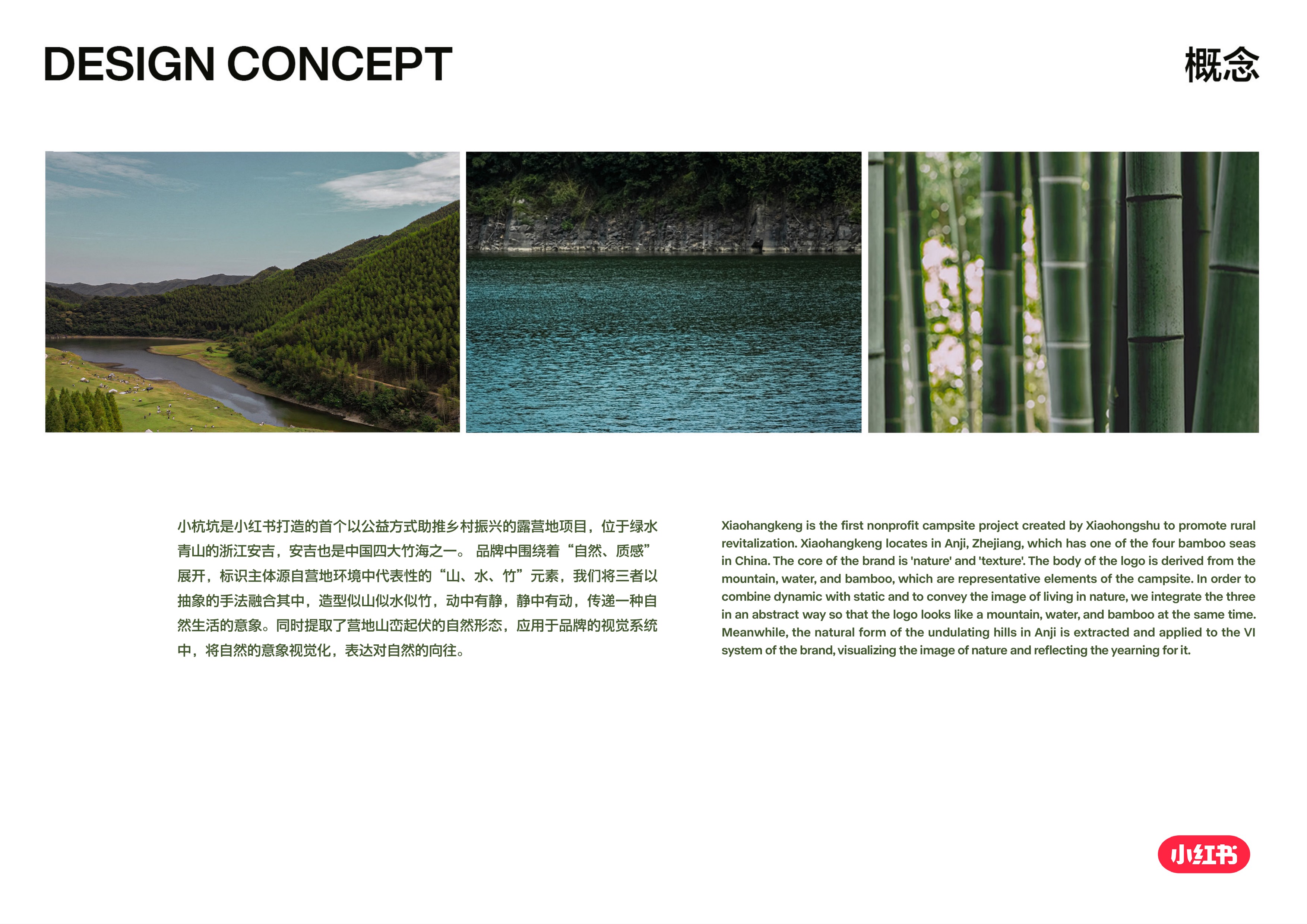 DESIGN CONCEPT

概念

小杭坑是小红书打造的首个以公益方式助推乡村振兴的露营地项目，位于绿水青山的浙江安吉，安吉也是中国四大竹海之一。 品牌中围绕着“自然、质感”展开，标识主体源自营地环境中代表性的“山、水、竹”元素，我们将三者以抽象的手法融合其中，造型似山似水似竹，动中有静，静中有动，传递一种自然生活的意象。同时提取了营地山峦起伏的自然形态，应用于品牌的视觉系统中，将自然的意象视觉化，表达对自然的向往。

Xiaohangkeng is the first nonprofit campsite project created by Xiaohongshu to promote rural revitalization. Xiaohangkeng locates in Anji, Zhejiang, which has one of the four bamboo seas in China. The core of the brand is 'nature' and 'texture'. The body of the logo is derived from the mountain, water, and bamboo, which are representative elements of the campsite. In order to combine dynamic with static and to convey the image of living in nature, we integrate the three in an abstract way so that the logo looks like a mountain, water, and bamboo at the same time. Meanwhile, the natural form of the undulating hills in Anji is extracted and applied to the VI system of the brand, visualizing the image of nature and reflecting the yearning for it.

小红书